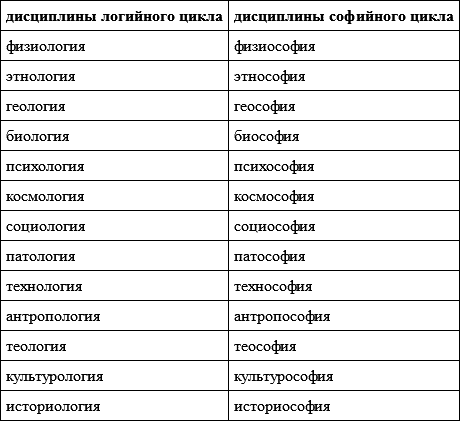 | дисциплины логийного цикла | дисциплины софийного цикла |
|---|---|
| физиология | физиософия |
| этнология | этнософия |
| геология | геософия |
| биология | биософия |
| психология | психософия |
| космология | космософия |
| социология | социософия |
| патология | патософия |
| технология | технософия |
| антропология | антропософия |
| теология | теософия |
| культурология | культурософия |
| историология | историософия |